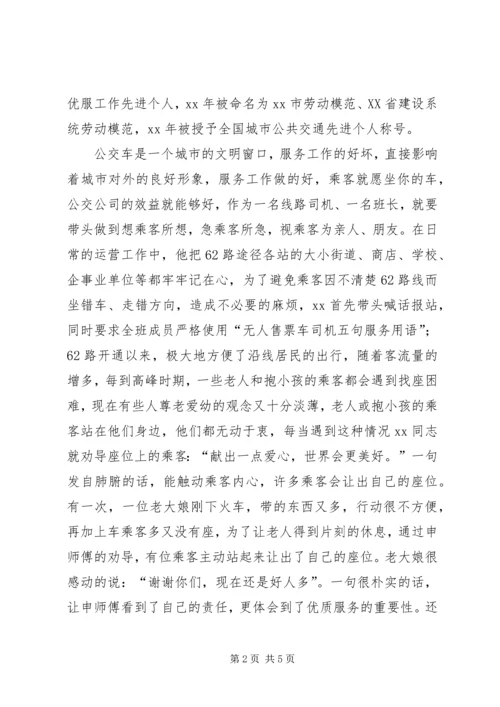 优服工作先进个人，xx 年被命名为 xx 市劳动模范、XX 省建设系统劳动模范，xx 年被授予全国城市公共交通先进个人称号。

公交车是一个城市的文明窗口，服务工作的好坏，直接影响着城市对外的良好形象，服务工作做的好，乘客就愿坐你的车，公交公司的效益就能够好，作为一名线路司机、一名班长，就要带头做到想乘客所想，急乘客所急，视乘客为亲人、朋友。在日常的运营工作中，他把 62 路途径各站的大小街道、商店、学校、企事业单位等都牢牢记在心，为了避免乘客因不清楚 62 路线而坐错车、走错方向，造成不必要的麻烦，xx 首先带头喊话报站，同时要求全班成员严格使用“无人售票车司机五句服务用语”；62 路开通以来，极大地方便了沿线居民的出行，随着客流量的增多，每到高峰时期，一些老人和抱小孩的乘客都会遇到找座困难，现在有些人尊老爱幼的观念又十分淡薄，老人或抱小孩的乘客站在他们身边，他们都无动于衷，每当遇到这种情况 xx 同志就劝导座位上的乘客：“献出一点爱心，世界会更美好。”一句发自肺腑的话，能触动乘客内心，许多乘客会让出自己的座位。有一次，一位老大娘刚下火车，带的东西又多，行动很不方便，再加上车乘客多又没有座，为了让老人得到片刻的休息，通过申师傅的劝导，有位乘客主动站起来让出了自己的座位。老大娘很感动的说：“谢谢你们，现在还是好人多”。一句很朴实的话，让申师傅看到了自己的责任，更体会到了优质服务的重要性。还

第 2 页 共 5 页